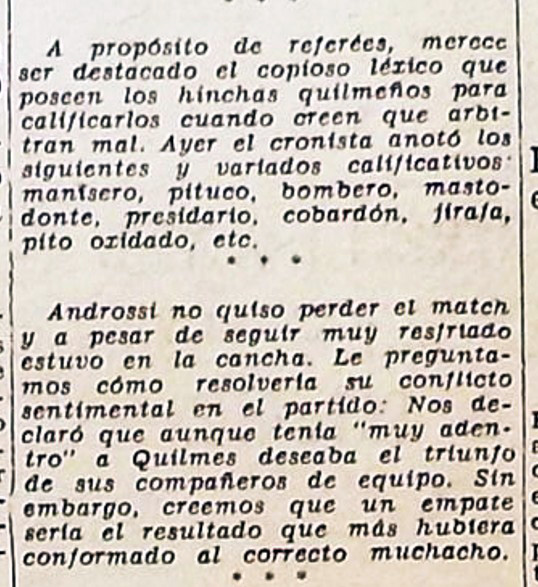 A propósito de referées, merece ser destacado el copioso léxico que poseen los hinchas quilmeños para calificarlos cuando creen que arbitran mal. Ayer el cronista anotó los siguientes y variados calificativos: manisero, pituco, bombero, mastodonte, presidario, cobardón, jirafa, pito oxidado, etc.

• • •

Androssi no quiso perder el match y a pesar de seguir muy resfriado estuvo en la cancha. Le preguntamos cómo resolvería su conflicto sentimental en el partido: Nos declaró que aunque tenía "muy adentro" a Quilmes deseaba el triunfo de sus compañeros de equipo. Sin embargo, creemos que un empate sería el resultado que más hubiera conformado al correcto muchacho.

• • •